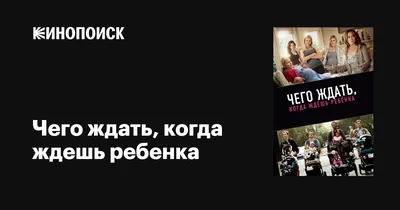 КИНОПОИСК

Чего ждать, когда ждешь ребенка

ЧЕГО ЖДАТЬ,
КОГДА ЖДЕШЬ РЕБЕНКА